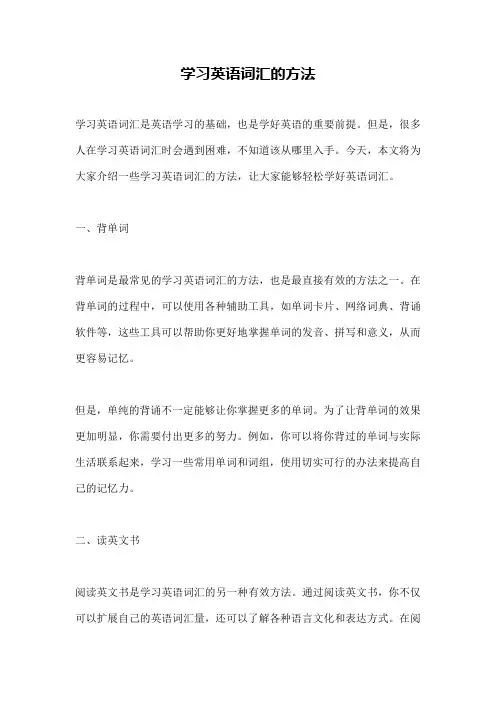 学习英语词汇的方法

学习英语词汇是英语学习的基础，也是学好英语的重要前提。但是，很多人在学习英语词汇时会遇到困难，不知道该从哪里入手。今天，本文将为大家介绍一些学习英语词汇的方法，让大家能够轻松学好英语词汇。

一、背单词

背单词是最常见的学习英语词汇的方法，也是最直接有效的方法之一。在背单词的过程中，可以使用各种辅助工具，如单词卡片、网络词典、背诵软件等，这些工具可以帮助你更好地掌握单词的发音、拼写和意义，从而更容易记忆。

但是，单纯的背诵不一定能够让你掌握更多的单词。为了让背单词的效果更加明显，你需要付出更多的努力。例如，你可以将你背过的单词与实际生活联系起来，学习一些常用单词和词组，使用切实可行的办法来提高自己的记忆力。

二、读英文书

阅读英文书是学习英语词汇的另一种有效方法。通过阅读英文书，你不仅可以扩展自己的英语词汇量，还可以了解各种语言文化和表达方式。在阅